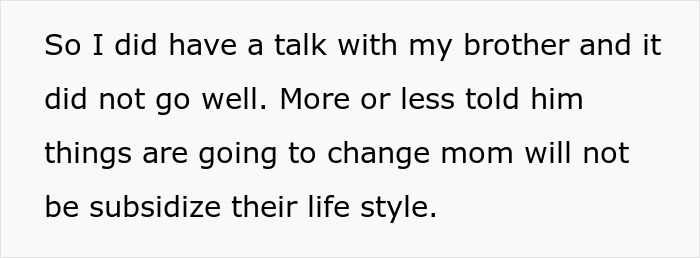 So I did have a talk with my brother and it did not go well. More or less told him things are going to change mom will not be subsidize their life style.